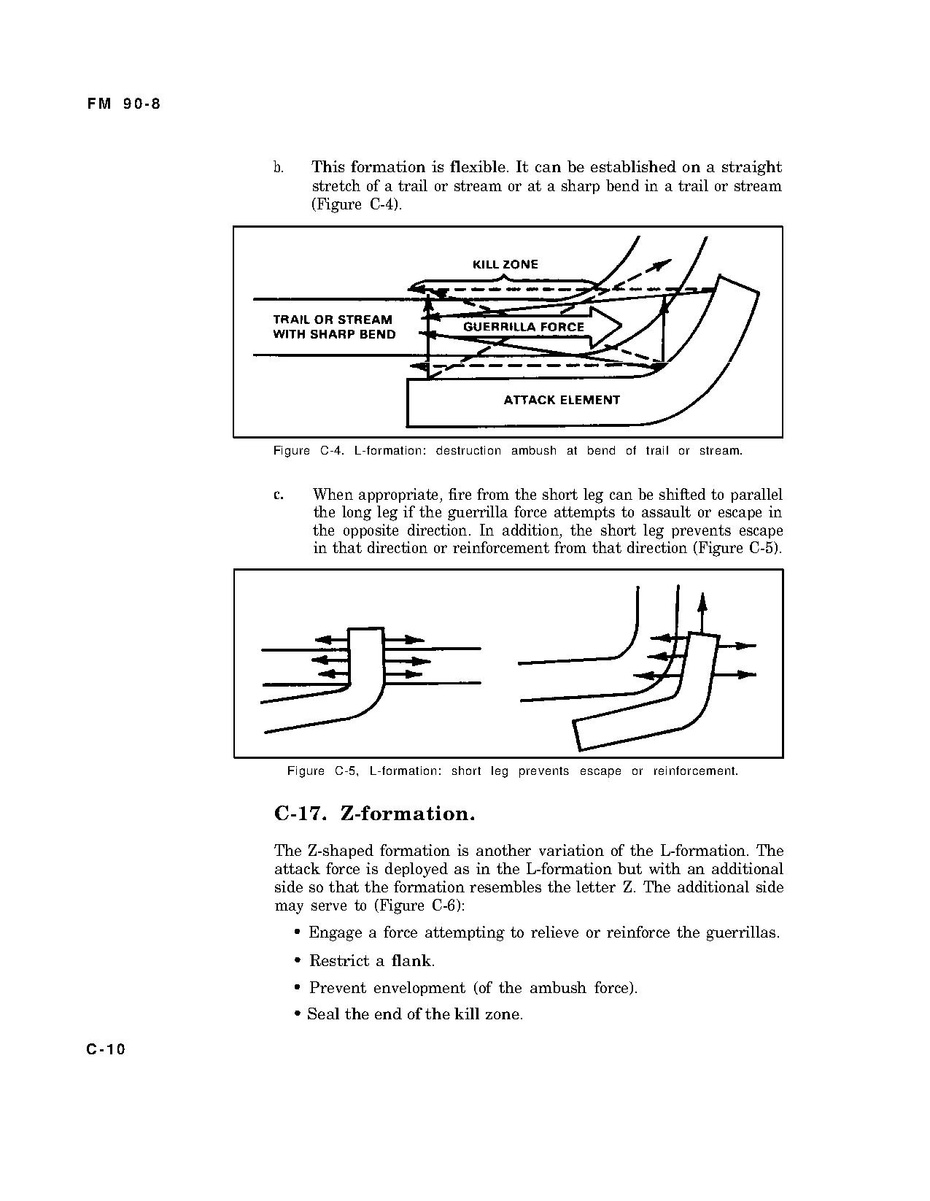 FM 90-8

b. This formation is flexible. It can be established on a straight stretch of a trail or stream or at a sharp bend in a trail or stream (Figure C-4).

KILL ZONE

TRAIL OR STREAM WITH SHARP BEND

GUERRILLA FORCE

ATTACK ELEMENT

Figure C-4. L-formation: destruction ambush at bend of trail or stream.

c. When appropriate, fire from the short leg can be shifted to parallel the long leg if the guerrilla force attempts to assault or escape in the opposite direction. In addition, the short leg prevents escape in that direction or reinforcement from that direction (Figure C-5).

Figure C-5, L-formation: short leg prevents escape or reinforcement.

C-17. Z-formation.

The Z-shaped formation is another variation of the L-formation. The attack force is deployed as in the L-formation but with an additional side so that the formation resembles the letter Z. The additional side may serve to (Figure C-6):

• Engage a force attempting to relieve or reinforce the guerrillas.

• Restrict a flank.

• Prevent envelopment (of the ambush force).

• Seal the end of the kill zone.

C-10